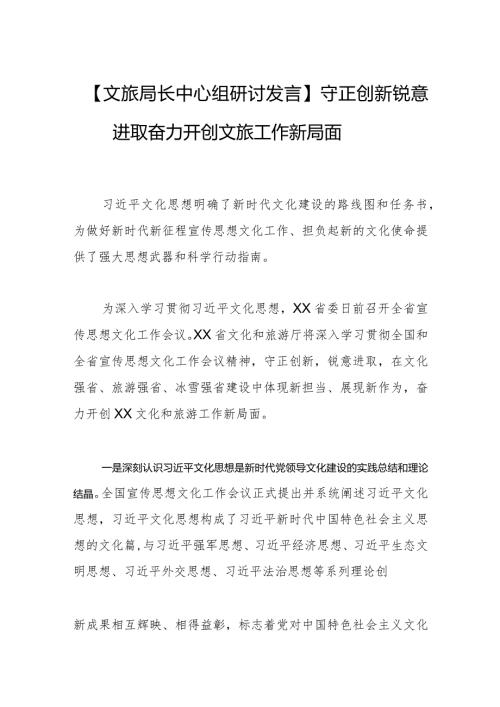 【文旅局长中心组研讨发言】守正创新锐意进取奋力开创文旅工作新局面

习近平文化思想明确了新时代文化建设的路线图和任务书，为做好新时代新征程宣传思想文化工作、担负起新的文化使命提供了强大思想武器和科学行动指南。

为深入学习贯彻习近平文化思想，XX省委日前召开全省宣传思想文化工作会议。XX省文化和旅游厅将深入学习贯彻全国和全省宣传思想文化工作会议精神，守正创新，锐意进取，在文化强省、旅游强省、冰雪强省建设中体现新担当、展现新作为，奋力开创XX文化和旅游工作新局面。

一是深刻认识习近平文化思想是新时代党领导文化建设的实践总结和理论结晶。全国宣传思想文化工作会议正式提出并系统阐述习近平文化思想，习近平文化思想构成了习近平新时代中国特色社会主义思想的文化篇，与习近平强军思想、习近平经济思想、习近平生态文明思想、习近平外交思想、习近平法治思想等系列理论创

新成果相互辉映、相得益彰，标志着党对中国特色社会主义文化